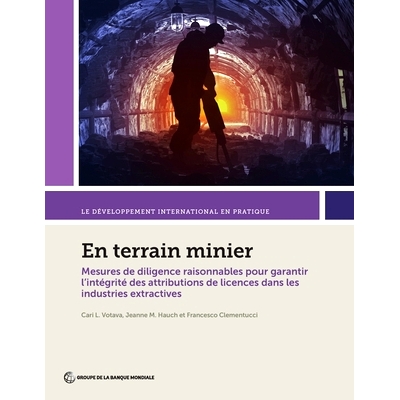 LE DÉVELOPPEMENT INTERNATIONAL EN PRATIQUE

En terrain minier

Mesures de diligence raisonnables pour garantir l'intégrité des attributions de licences dans les industries extractives

Cari L. Votava, Jeanne M. Hauch et Francesco Clementucci

GROUPE DE LA BANQUE MONDIALE